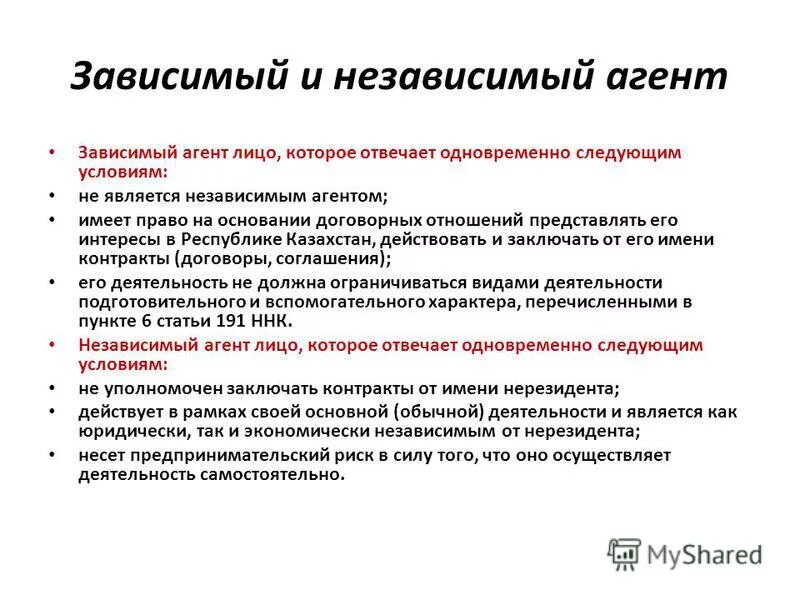 Зависимый и независимый агент

• Зависимый агент лицо, которое отвечает одновременно следующим условиям:
• не является независимым агентом;
• имеет право на основании договорных отношений представлять его интересы в Республике Казахстан, действовать и заключать от его имени контракты (договоры, соглашения);
• его деятельность не должна ограничиваться видами деятельности подготовительного и вспомогательного характера, перечисленными в пункте 6 статьи 191 ННК.
• Независимый агент лицо, которое отвечает одновременно следующим условиям:
• не уполномочен заключать контракты от имени нерезидента;
• действует в рамках своей основной (обычной) деятельности и является как юридически, так и экономически независимым от нерезидента;
• несет предпринимательский риск в силу того, что оно осуществляет деятельность самостоятельно.

MyShared